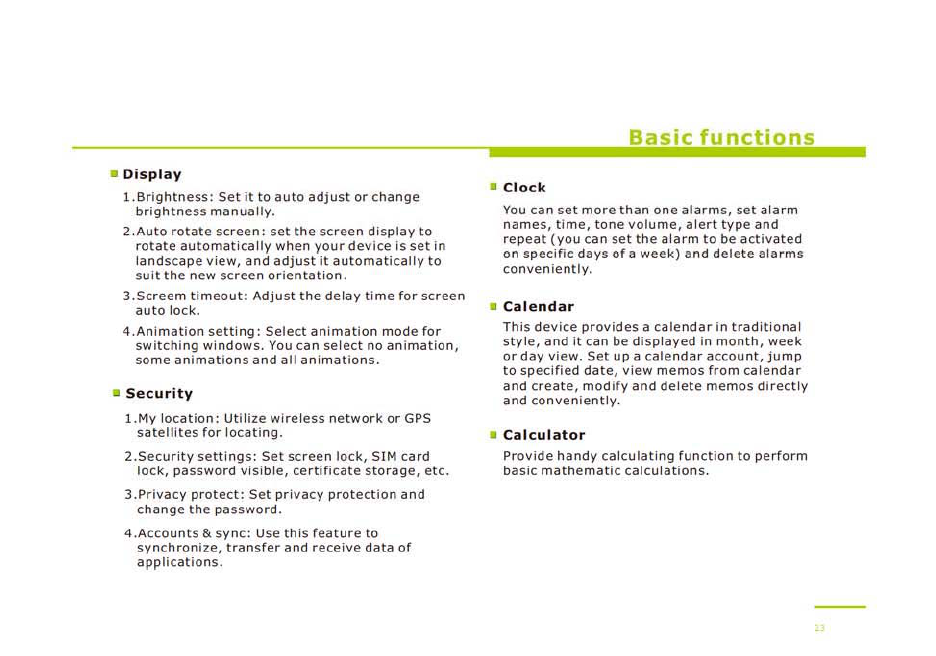 Basic functions

Display

1.Brightness: Set it to auto adjust or change brightness manually.

2.Auto rotate screen: set the screen display to rotate automatically when your device is set in landscape view, and adjust it automatically to suit the new screen orientation.

3.Screem timeout: Adjust the delay time for screen auto lock.

4.Animation setting: Select animation mode for switching windows. You can select no animation, some animations and all animations.

Security

1.My location: Utilize wireless network or GPS satellites for locating.

2.Security settings: Set screen lock, SIM card lock, password visible, certificate storage, etc.

3.Privacy protect: Set privacy protection and change the password.

4.Accounts & sync: Use this feature to synchronize, transfer and receive data of applications.

Clock

You can set more than one alarms, set alarm names, time, tone volume, alert type and repeat (you can set the alarm to be activated on specific days of a week) and delete alarms conveniently.

Calendar

This device provides a calendar in traditional style, and it can be displayed in month, week or day view. Set up a calendar account, jump to specified date, view memos from calendar and create, modify and delete memos directly and conveniently.

Calculator

Provide handy calculating function to perform basic mathematic calculations.

13